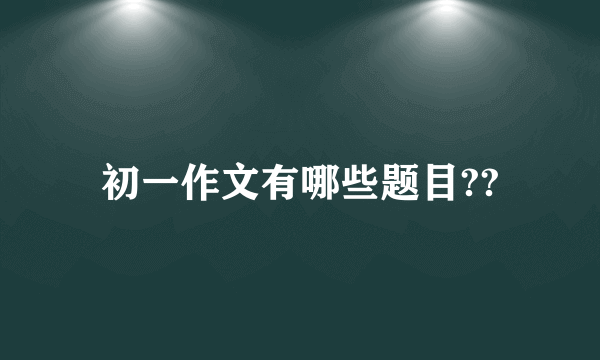 初一作文有哪些题目??